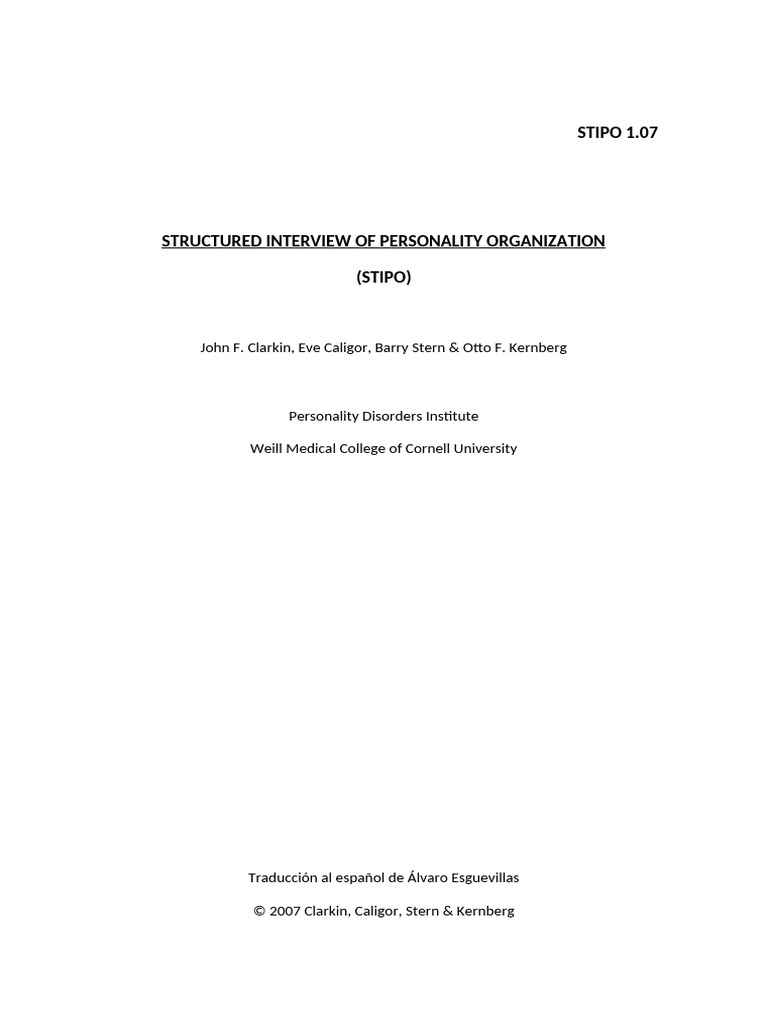 STIPO 1.07

STRUCTURED INTERVIEW OF PERSONALITY ORGANIZATION

(STIPO)

John F. Clarkin, Eve Caligor, Barry Stern & Otto F. Kernberg

Personality Disorders Institute

Weill Medical College of Cornell University

Traducción al español de Álvaro Esguevillas

© 2007 Clarkin, Caligor, Stern & Kernberg